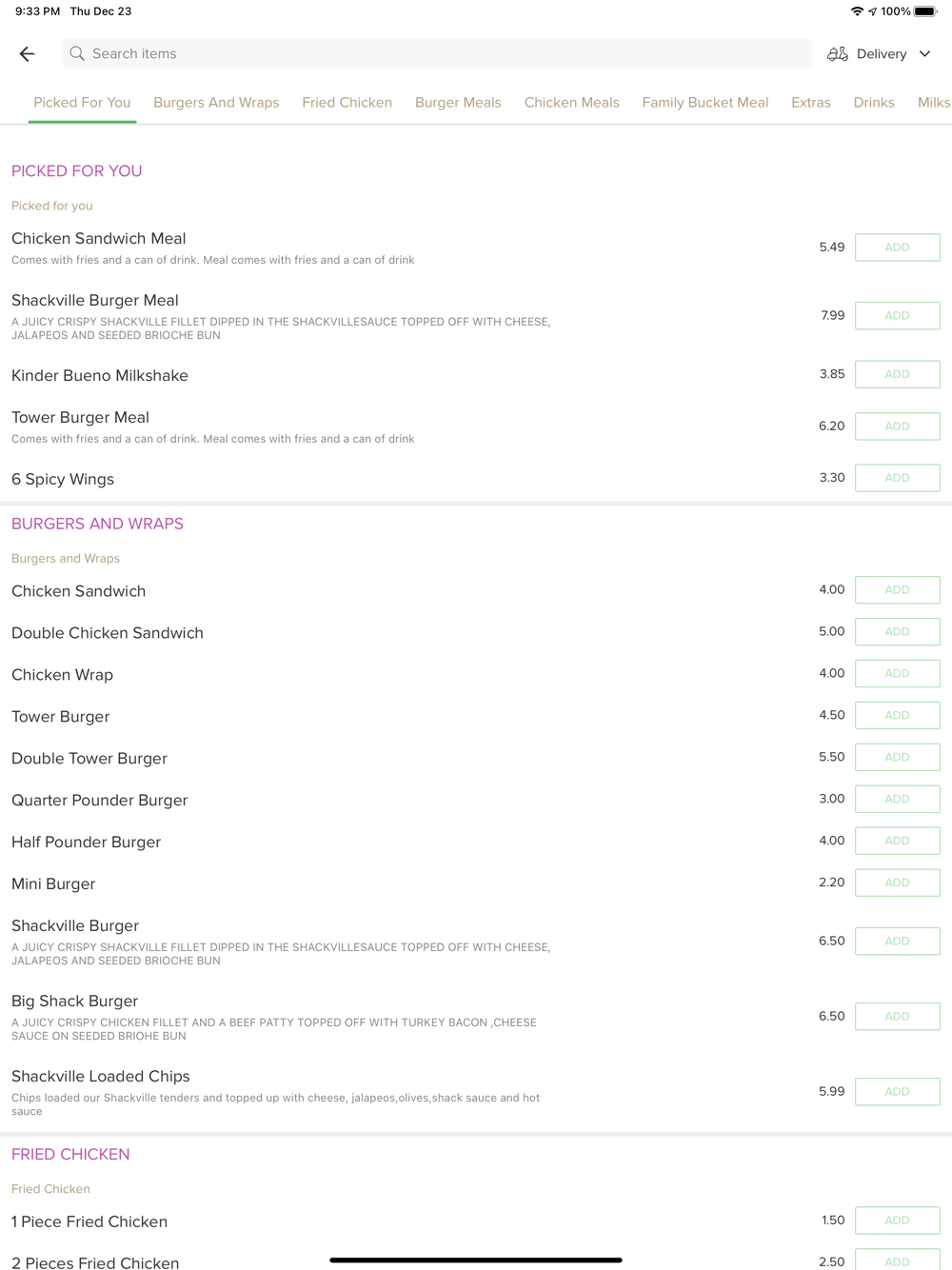 9:33 PM Thu Dec 23

100%

Search items

Delivery

Picked For You Burgers And Wraps Fried Chicken Burger Meals Chicken Meals Family Bucket Meal Extras Drinks Milks

PICKED FOR YOU

Picked for you

Chicken Sandwich Meal
Comes with fries and a can of drink. Meal comes with fries and a can of drink
5.49 ADD

Shackville Burger Meal
A JUICY CRISPY SHACKVILLE FILLET DIPPED IN THE SHACKVILLESAUCE TOPPED OFF WITH CHEESE, JALAPEOS AND SEEDED BRIOCHE BUN
7.99 ADD

Kinder Bueno Milkshake
3.85 ADD

Tower Burger Meal
Comes with fries and a can of drink. Meal comes with fries and a can of drink
6.20 ADD

6 Spicy Wings
3.30 ADD

BURGERS AND WRAPS

Burgers and Wraps

Chicken Sandwich
4.00 ADD

Double Chicken Sandwich
5.00 ADD

Chicken Wrap
4.00 ADD

Tower Burger
4.50 ADD

Double Tower Burger
5.50 ADD

Quarter Pounder Burger
3.00 ADD

Half Pounder Burger
4.00 ADD

Mini Burger
2.20 ADD

Shackville Burger
A JUICY CRISPY SHACKVILLE FILLET DIPPED IN THE SHACKVILLESAUCE TOPPED OFF WITH CHEESE, JALAPEOS AND SEEDED BRIOCHE BUN
6.50 ADD

Big Shack Burger
A JUICY CRISPY CHICKEN FILLET AND A BEEF PATTY TOPPED OFF WITH TURKEY BACON ,CHEESE SAUCE ON SEEDED BRIOHE BUN
6.50 ADD

Shackville Loaded Chips
Chips loaded our Shackville tenders and topped up with cheese, jalapeos,olives,shack sauce and hot sauce
5.99 ADD

FRIED CHICKEN

Fried Chicken

1 Piece Fried Chicken
1.50 ADD

2 Pieces Fried Chicken
2.50 ADD